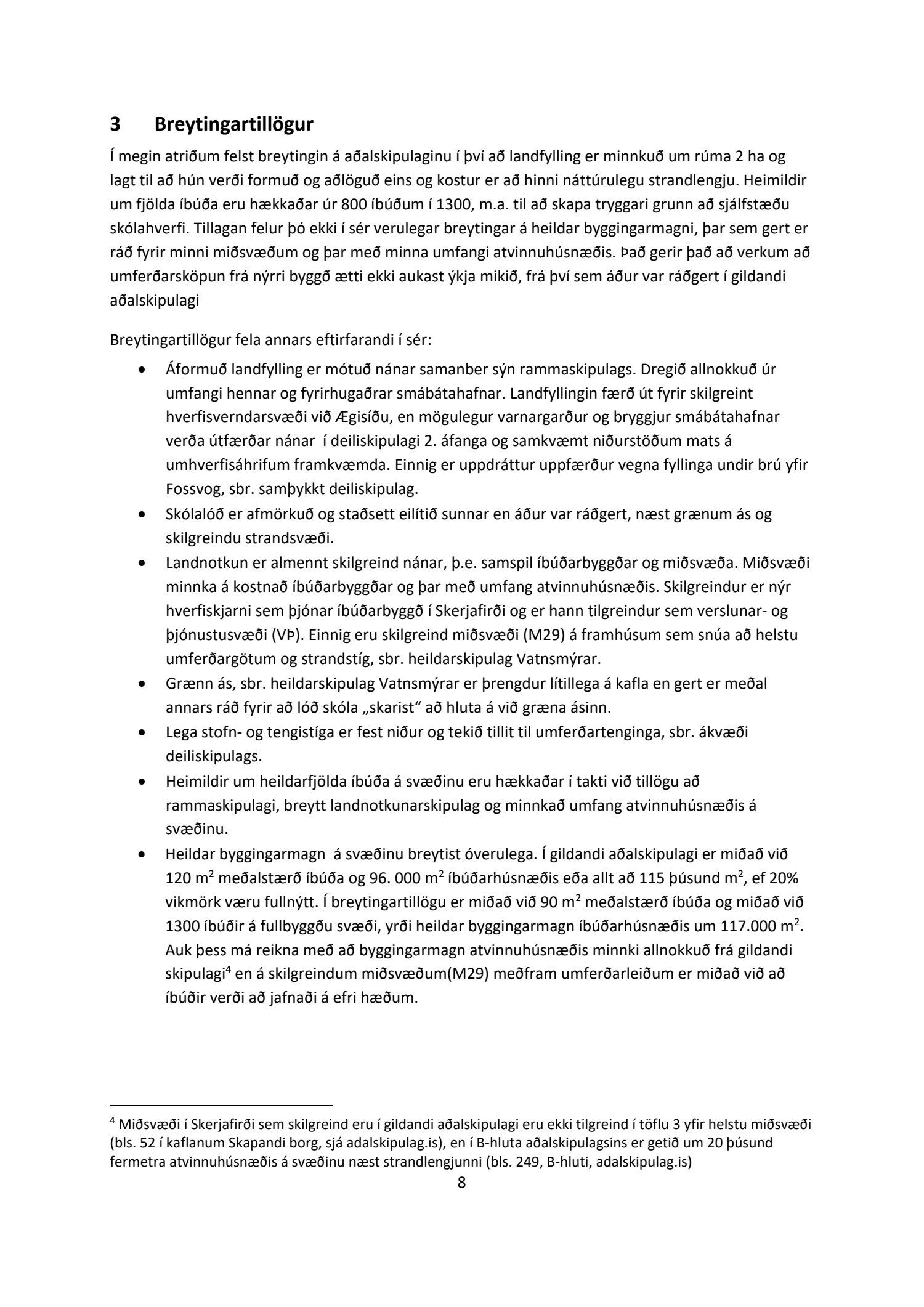 3 Breytingartillögur

Í megin atriðum felst breytingin á aðalskipulaginu í því að landfylling er minnkuð um rúma 2 ha og lagt til að hún verði formuð og aðlöguð eins og kostur er að hinni náttúrulegu strandlengju. Heimildir um fjölda íbúða eru hækkaðar úr 800 íbúðum í 1300, m.a. til að skapa tryggari grunn að sjálfstæðu skólahverfi. Tillagan felur þó ekki í sér verulegar breytingar á heildar byggingarmagni, þar sem gert er ráð fyrir minni miðsvæðum og þar með minna umfangi atvinnuhúsnæðis. Það gerir það að verkum að umferðarsköpun frá nýrri byggð ætti ekki aukast ýkja mikið, frá því sem áður var ráðgert í gildandi aðalskipulagi

Breytingartillögur fela annars eftirfarandi í sér:

• Áformuð landfylling er mótuð nánar samanber sýn rammaskipulags. Dregið allnokkuð úr umfangi hennar og fyrirhugaðrar smábátahafnar. Landfyllingin færð út fyrir skilgreint hverfisverndarsvæði við Ægisíðu, en mögulegur varnargarður og bryggjur smábátahafnar verða útfærðar nánar í deiliskipulagi 2. áfanga og samkvæmt niðurstöðum mats á umhverfisáhrifum framkvæmda. Einnig er uppdráttur uppfærður vegna fyllinga undir brú yfir Fossvog, sbr. samþykkt deiliskipulag.
• Skólalóð er afmörkuð og staðsett eilítið sunnar en áður var ráðgert, næst grænum ás og skilgreindu strandsvæði.
• Landnotkun er almennt skilgreind nánar, þ.e. samspil íbúðarbyggðar og miðsvæða. Miðsvæði minnka á kostnað íbúðarbyggðar og þar með umfang atvinnuhúsnæðis. Skilgreindur er nýr hverfiskjarni sem þjónar íbúðarbyggð í Skerjafirði og er hann tilgreindur sem verslunar- og þjónustusvæði (VÞ). Einnig eru skilgreind miðsvæði (M29) á framhúsum sem snúa að helstu umferðargötum og strandstíg, sbr. heildarskipulag Vatnsmýrar.
• Grænn ás, sbr. heildarskipulag Vatnsmýrar er þrengdur lítillega á kafla en gert er meðal annars ráð fyrir að lóð skóla „skarist“ að hluta á við græna ásinn.
• Lega stofn- og tengistíga er fest niður og tekið tillit til umferðartenginga, sbr. ákvæði deiliskipulags.
• Heimildir um heildarfjölda íbúða á svæðinu eru hækkaðar í takti við tillögu að rammaskipulagi, breytt landnotkunarskipulag og minnkað umfang atvinnuhúsnæðis á svæðinu.
• Heildar byggingarmagn á svæðinu breytist óverulega. Í gildandi aðalskipulagi er miðað við 120 m$^2$ meðalstærð íbúða og 96. 000 m$^2$ íbúðarhúsnæðis eða allt að 115 þúsund m$^2$, ef 20% vikmörk væru fullnýtt. Í breytingartillögu er miðað við 90 m$^2$ meðalstærð íbúða og miðað við 1300 íbúðir á fullbyggðu svæði, yrði heildar byggingarmagn íbúðarhúsnæðis um 117.000 m$^2$. Auk þess má reikna með að byggingarmagn atvinnuhúsnæðis minnki allnokkuð frá gildandi skipulagi$^4$ en á skilgreindum miðsvæðum(M29) meðfram umferðarleiðum er miðað við að íbúðir verði að jafnaði á efri hæðum.

$^4$ Miðsvæði í Skerjafirði sem skilgreind eru í gildandi aðalskipulagi eru ekki tilgreind í töflu 3 yfir helstu miðsvæði (bls. 52 í kaflanum Skapandi borg, sjá adalskipulag.is), en í B-hluta aðalskipulagsins er getið um 20 þúsund fermetra atvinnuhúsnæðis á svæðinu næst strandlengjunni (bls. 249, B-hluti, adalskipulag.is)

8